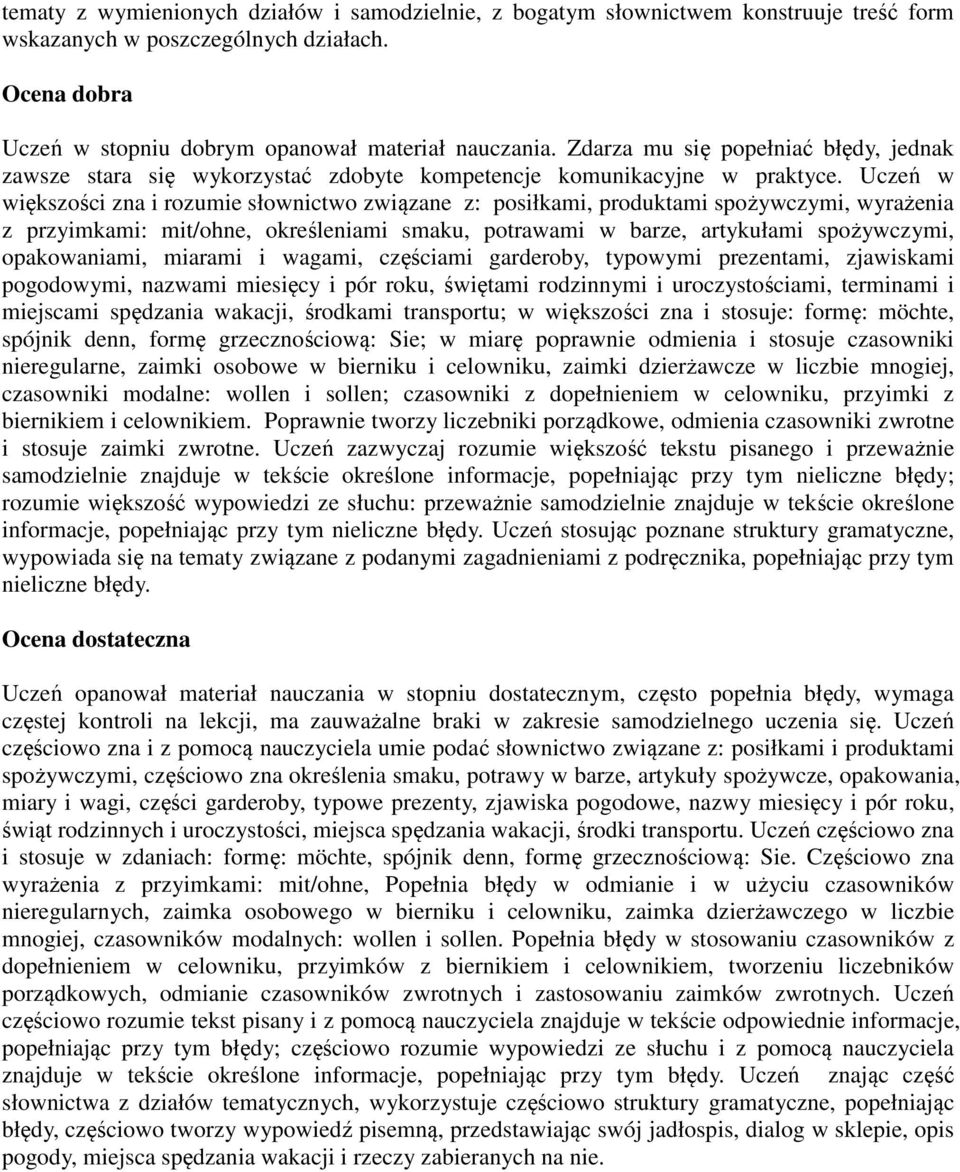 tematy z wymienionych działów i samodzielnie, z bogatym słownictwem konstruuje treść form wskazanych w poszczególnych działach.

Ocena dobra

Uczeń w stopniu dobrym opanował materiał nauczania. Zdarza mu się popełniać błędy, jednak zawsze stara się wykorzystać zdobyte kompetencje komunikacyjne w praktyce. Uczeń w większości zna i rozumie słownictwo związane z: posiłkami, produktami spożywczymi, wyrażenia z przyimkami: mit/ohne, określeniami smaku, potrawami w barze, artykułami spożywczymi, opakowaniami, miarami i wagami, częściami garderoby, typowymi prezentami, zjawiskami pogodowymi, nazwami miesięcy i pór roku, świętami rodzinnymi i uroczystościami, terminami i miejscami spędzania wakacji, środkami transportu; w większości zna i stosuje: formę: möchte, spójnik denn, formę grzecznościową: Sie; w miarę poprawnie odmienia i stosuje czasowniki nieregularne, zaimki osobowe w bierniku i celowniku, zaimki dzierżawcze w liczbie mnogiej, czasowniki modalne: wollen i sollen; czasowniki z dopełnieniem w celowniku, przyimki z biernikiem i celownikiem. Poprawnie tworzy liczebniki porządkowe, odmienia czasowniki zwrotne i stosuje zaimki zwrotne. Uczeń zazwyczaj rozumie większość tekstu pisanego i przeważnie samodzielnie znajduje w tekście określone informacje, popełniając przy tym nieliczne błędy; rozumie większość wypowiedzi ze słuchu: przeważnie samodzielnie znajduje w tekście określone informacje, popełniając przy tym nieliczne błędy. Uczeń stosując poznane struktury gramatyczne, wypowiada się na tematy związane z podanymi zagadnieniami z podręcznika, popełniając przy tym nieliczne błędy.

Ocena dostateczna

Uczeń opanował materiał nauczania w stopniu dostatecznym, często popełnia błędy, wymaga częstej kontroli na lekcji, ma zauważalne braki w zakresie samodzielnego uczenia się. Uczeń częściowo zna i z pomocą nauczyciela umie podać słownictwo związane z: posiłkami i produktami spożywczymi, częściowo zna określenia smaku, potrawy w barze, artykuły spożywcze, opakowania, miary i wagi, części garderoby, typowe prezenty, zjawiska pogodowe, nazwy miesięcy i pór roku, świąt rodzinnych i uroczystości, miejsca spędzania wakacji, środki transportu. Uczeń częściowo zna i stosuje w zdaniach: formę: möchte, spójnik denn, formę grzecznościową: Sie. Częściowo zna wyrażenia z przyimkami: mit/ohne, Popełnia błędy w odmianie i w użyciu czasowników nieregularnych, zaimka osobowego w bierniku i celowniku, zaimka dzierżawczego w liczbie mnogiej, czasowników modalnych: wollen i sollen. Popełnia błędy w stosowaniu czasowników z dopełnieniem w celowniku, przyimków z biernikiem i celownikiem, tworzeniu liczebników porządkowych, odmianie czasowników zwrotnych i zastosowaniu zaimków zwrotnych. Uczeń częściowo rozumie tekst pisany i z pomocą nauczyciela znajduje w tekście odpowiednie informacje, popełniając przy tym błędy; częściowo rozumie wypowiedzi ze słuchu i z pomocą nauczyciela znajduje w tekście określone informacje, popełniając przy tym błędy. Uczeń znając część słownictwa z działów tematycznych, wykorzystuje częściowo struktury gramatyczne, popełniając błędy, częściowo tworzy wypowiedź pisemną, przedstawiając swój jadłospis, dialog w sklepie, opis pogody, miejsca spędzania wakacji i rzeczy zabieranych na nie.